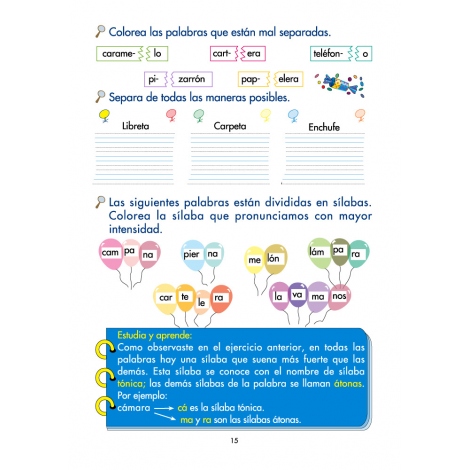 Colorea las palabras que están mal separadas.

carame- lo
cart- era
teléfon- o
pi- zarrón
pap- elera

Separa de todas las maneras posibles.

Libreta
Carpeta
Enchufe

Las siguientes palabras están divididas en sílabas. Colorea la sílaba que pronunciamos con mayor intensidad.

cam pa na
pier na
me lón
lám pa ra
car te le ra
la va ma nos

Estudia y aprende:
Como observaste en el ejercicio anterior, en todas las palabras hay una sílaba que suena más fuerte que las demás. Esta sílaba se conoce con el nombre de sílaba tónica; las demás sílabas de la palabra se llaman átonas.
Por ejemplo:
cámara → cá es la sílaba tónica.
→ ma y ra son las sílabas átonas.

15